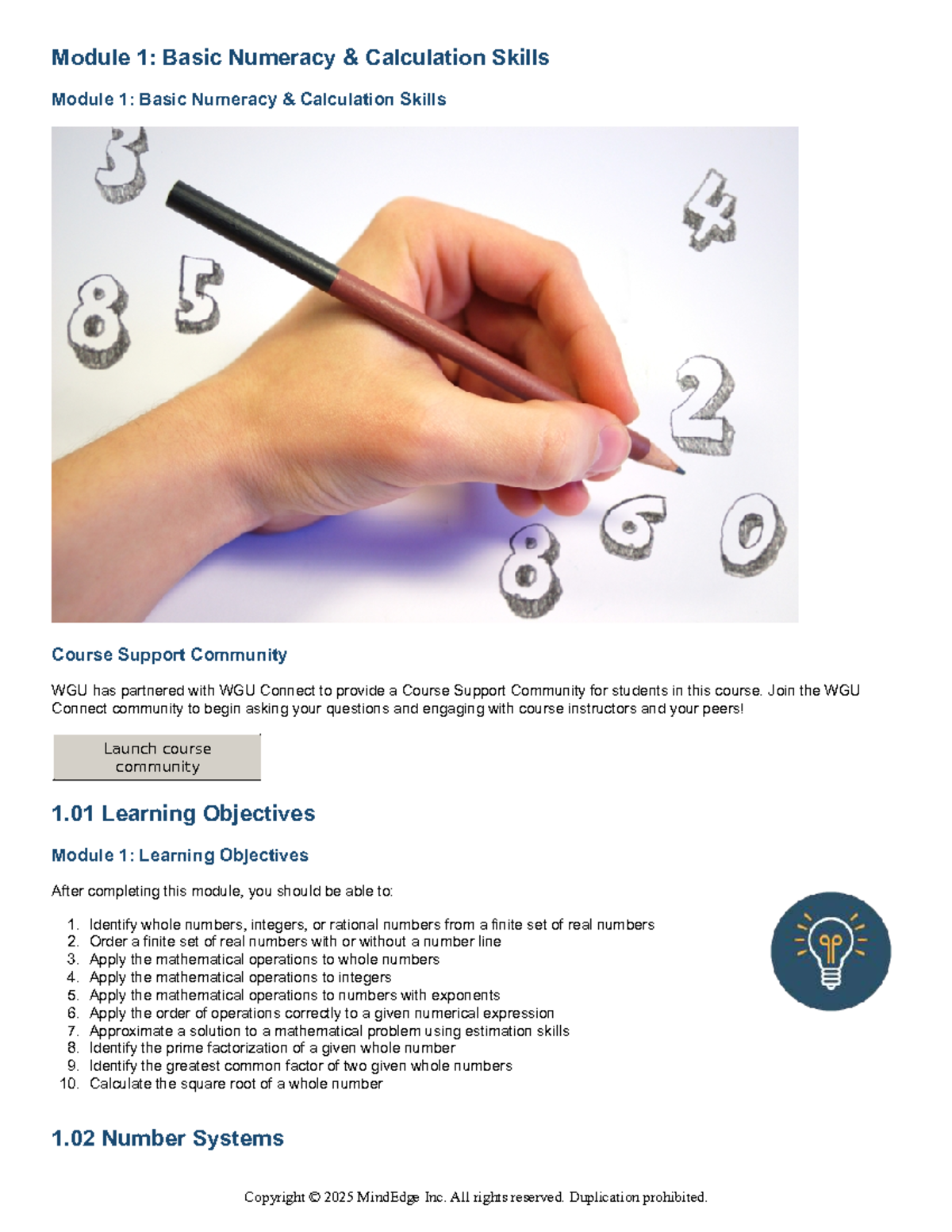 Module 1: Basic Numeracy & Calculation Skills

Module 1: Basic Numeracy & Calculation Skills

3 4 8 5 2 8 6 0

Course Support Community

WGU has partnered with WGU Connect to provide a Course Support Community for students in this course. Join the WGU Connect community to begin asking your questions and engaging with course instructors and your peers!

Launch course community

1.01 Learning Objectives

Module 1: Learning Objectives

After completing this module, you should be able to:

1. Identify whole numbers, integers, or rational numbers from a finite set of real numbers
2. Order a finite set of real numbers with or without a number line
3. Apply the mathematical operations to whole numbers
4. Apply the mathematical operations to integers
5. Apply the mathematical operations to numbers with exponents
6. Apply the order of operations correctly to a given numerical expression
7. Approximate a solution to a mathematical problem using estimation skills
8. Identify the prime factorization of a given whole number
9. Identify the greatest common factor of two given whole numbers
10. Calculate the square root of a whole number

1.02 Number Systems

Copyright © 2025 MindEdge Inc. All rights reserved. Duplication prohibited.